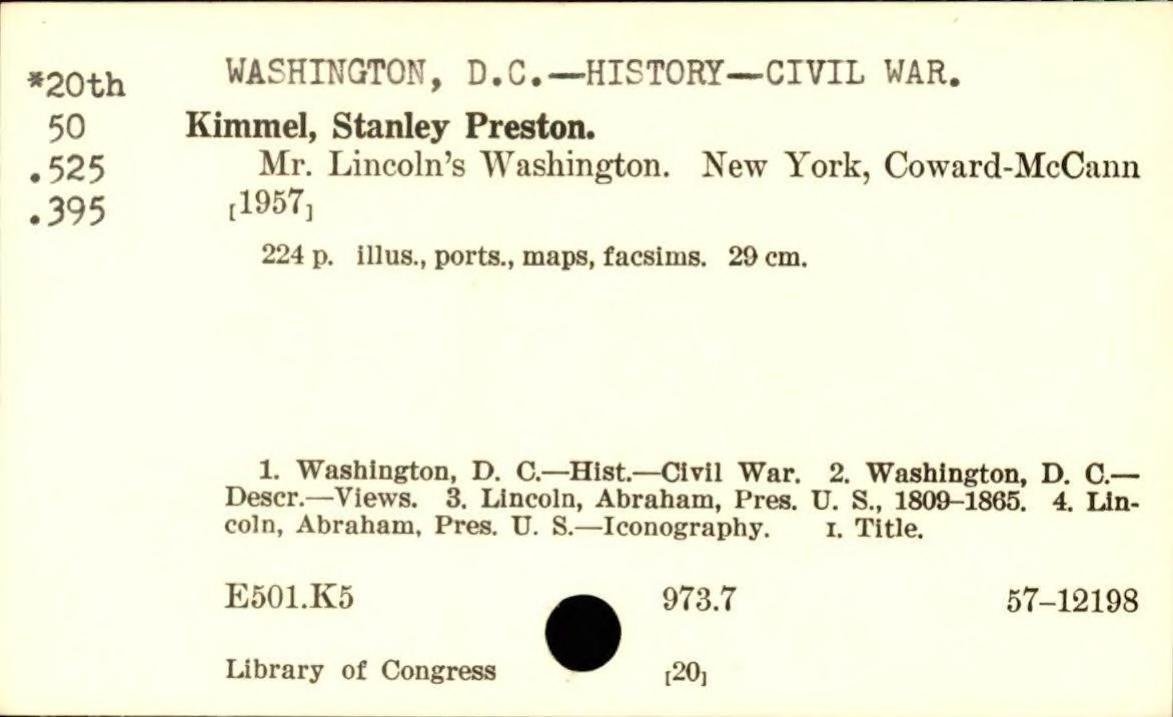 *20th
50
.525
.395

WASHINGTON, D.C.—HISTORY—CIVIL WAR.

Kimmel, Stanley Preston.

Mr. Lincoln's Washington. New York, Coward-McCann [1957]

224 p. illus., ports., maps, facsims. 29 cm.

1. Washington, D. C.—Hist.—Civil War. 2. Washington, D. C.—Descr.—Views. 3. Lincoln, Abraham, Pres. U. S., 1809-1865. 4. Lincoln, Abraham, Pres. U. S.—Iconography. I. Title.

E501.K5 973.7 57-12198

Library of Congress [20]